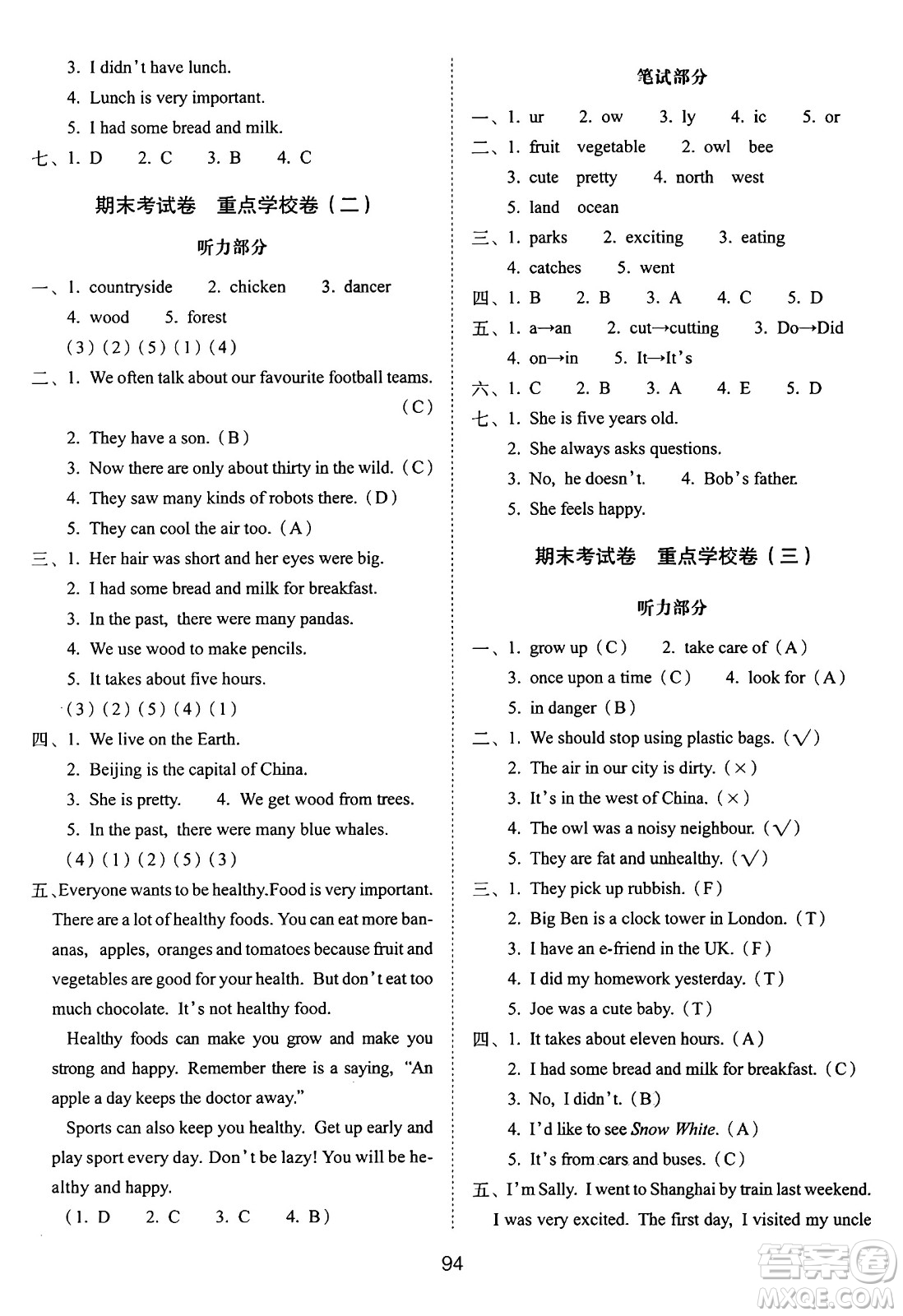 3. I didn't have lunch.
4. Lunch is very important.
5. I had some bread and milk.
七、1. D 2. C 3. B 4. C

期末考试卷 重点学校卷（二）

听力部分

一、1. countryside 2. chicken 3. dancer
4. wood 5. forest
(3)(2)(5)(1)(4)
二、1. We often talk about our favourite football teams. (C)
2. They have a son. (B)
3. Now there are only about thirty in the wild. (C)
4. They saw many kinds of robots there. (D)
5. They can cool the air too. (A)
三、1. Her hair was short and her eyes were big.
2. I had some bread and milk for breakfast.
3. In the past, there were many pandas.
4. We use wood to make pencils.
5. It takes about five hours.
(3)(2)(5)(4)(1)
四、1. We live on the Earth.
2. Beijing is the capital of China.
3. She is pretty. 4. We get wood from trees.
5. In the past, there were many blue whales.
(4)(1)(2)(5)(3)
五、Everyone wants to be healthy.Food is very important. There are a lot of healthy foods. You can eat more bananas, apples, oranges and tomatoes because fruit and vegetables are good for your health. But don't eat too much chocolate. It's not healthy food.
Healthy foods can make you grow and make you strong and happy. Remember there is a saying, "An apple a day keeps the doctor away."
Sports can also keep you healthy. Get up early and play sport every day. Don't be lazy! You will be healthy and happy.
(1. D 2. C 3. C 4. B)

笔试部分

一、1. ur 2. ow 3. ly 4. ic 5. or
二、1. fruit vegetable 2. owl bee
3. cute pretty 4. north west
5. land ocean
三、1. parks 2. exciting 3. eating
4. catches 5. went
四、1. B 2. B 3. A 4. C 5. D
五、1. a→an 2. cut→cutting 3. Do→Did
4. on→in 5. It→It's
六、1. C 2. B 3. A 4. E 5. D
七、1. She is five years old.
2. She always asks questions.
3. No, he doesn't. 4. Bob's father.
5. She feels happy.

期末考试卷 重点学校卷（三）

听力部分

一、1. grow up (C) 2. take care of (A)
3. once upon a time (C) 4. look for (A)
5. in danger (B)
二、1. We should stop using plastic bags. (√)
2. The air in our city is dirty. (×)
3. It's in the west of China. (×)
4. The owl was a noisy neighbour. (√)
5. They are fat and unhealthy. (√)
三、1. They pick up rubbish. (F)
2. Big Ben is a clock tower in London. (T)
3. I have an e-friend in the UK. (F)
4. I did my homework yesterday. (T)
5. Joe was a cute baby. (T)
四、1. It takes about eleven hours. (A)
2. I had some bread and milk for breakfast. (C)
3. No, I didn't. (B)
4. I'd like to see Snow White. (A)
5. It's from cars and buses. (C)
五、I'm Sally. I went to Shanghai by train last weekend. I was very excited. The first day, I visited my uncle

94

答案圈 MXQE.COM